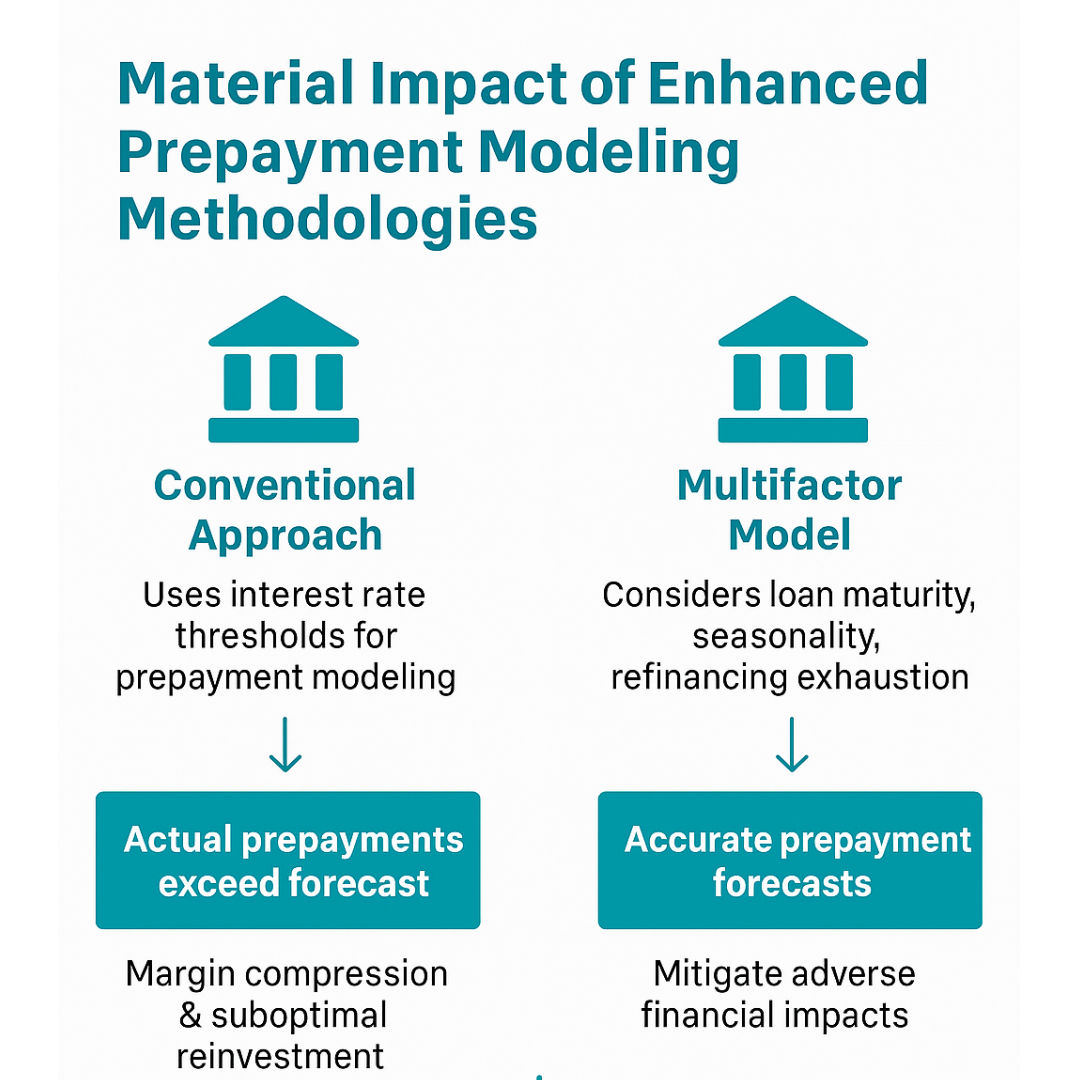 Material Impact of Enhanced Prepayment Modeling Methodologies

Conventional Approach

Uses interest rate thresholds for prepayment modeling

Actual prepayments exceed forecast

Margin compression & suboptimal reinvestment

Multifactor Model

Considers loan maturity, seasonality, refinancing exhaustion

Accurate prepayment forecasts

Mitigate adverse financial impacts